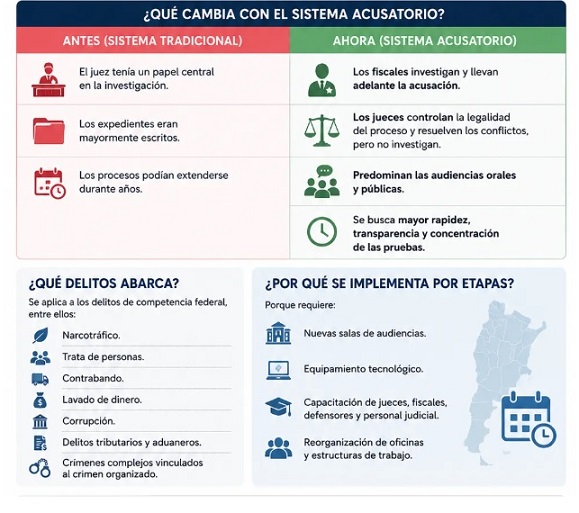 ¿QUÉ CAMBIA CON EL SISTEMA ACUSATORIO?

ANTES (SISTEMA TRADICIONAL)

El juez tenía un papel central en la investigación.

Los expedientes eran mayormente escritos.

Los procesos podían extenderse durante años.

AHORA (SISTEMA ACUSATORIO)

Los fiscales investigan y llevan adelante la acusación.

Los jueces controlan la legalidad del proceso y resuelven los conflictos, pero no investigan.

Predominan las audiencias orales y públicas.

Se busca mayor rapidez, transparencia y concentración de las pruebas.

¿QUÉ DELITOS ABARCA?

Se aplica a los delitos de competencia federal, entre ellos:

Narcotráfico.

Trata de personas.

Contrabando.

Lavado de dinero.

Corrupción.

Delitos tributarios y aduaneros.

Crímenes complejos vinculados al crimen organizado.

¿POR QUÉ SE IMPLEMENTA POR ETAPAS?

Porque requiere:

Nuevas salas de audiencias.

Equipamiento tecnológico.

Capacitación de jueces, fiscales, defensores y personal judicial.

Reorganización de oficinas y estructuras de trabajo.